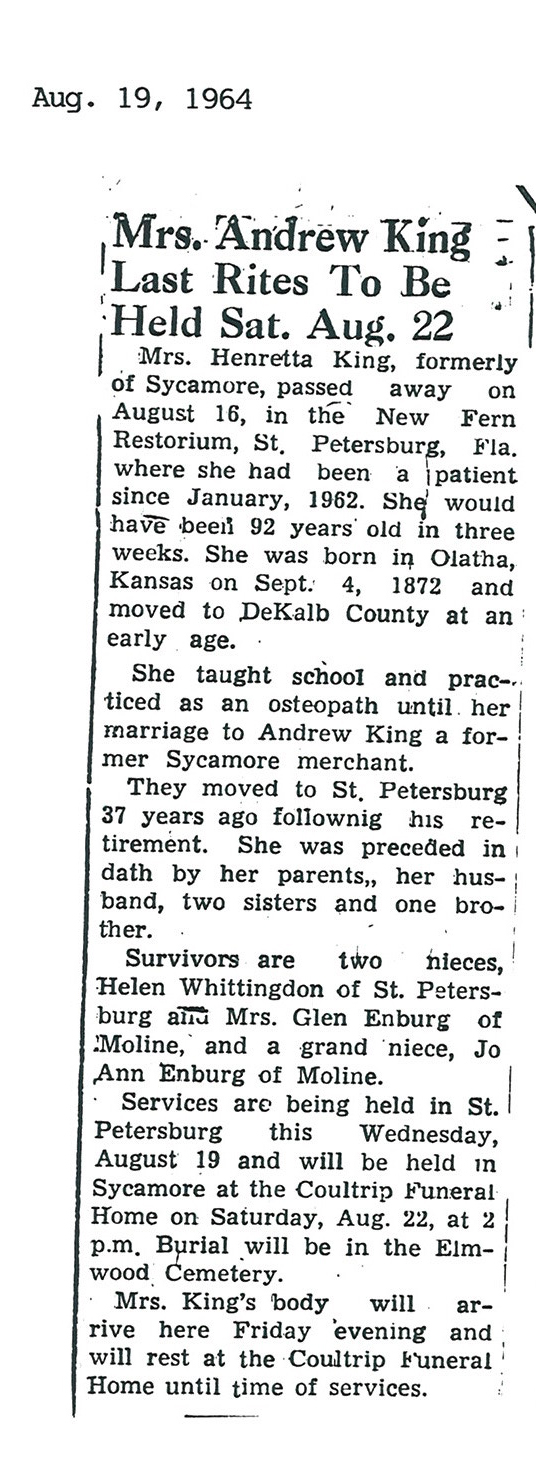 Aug. 19, 1964

Mrs. Andrew King Last Rites To Be Held Sat. Aug. 22

Mrs. Henretta King, formerly of Sycamore, passed away on August 16, in the New Fern Restorium, St. Petersburg, Fla. where she had been a patient since January, 1962. She would have been 92 years old in three weeks. She was born in Olatha, Kansas on Sept. 4, 1872 and moved to DeKalb County at an early age.

She taught school and practiced as an osteopath until her marriage to Andrew King a former Sycamore merchant.

They moved to St. Petersburg 37 years ago follownig his retirement. She was preceded in dath by her parents,, her husband, two sisters and one brother.

Survivors are two nieces, Helen Whittingdon of St. Petersburg and Mrs. Glen Enburg of Moline, and a grand niece, Jo Ann Enburg of Moline.

Services are being held in St. Petersburg this Wednesday, August 19 and will be held in Sycamore at the Coultrip Funeral Home on Saturday, Aug. 22, at 2 p.m. Burial will be in the Elmwood Cemetery.

Mrs. King's body will arrive here Friday evening and will rest at the Coultrip Funeral Home until time of services.